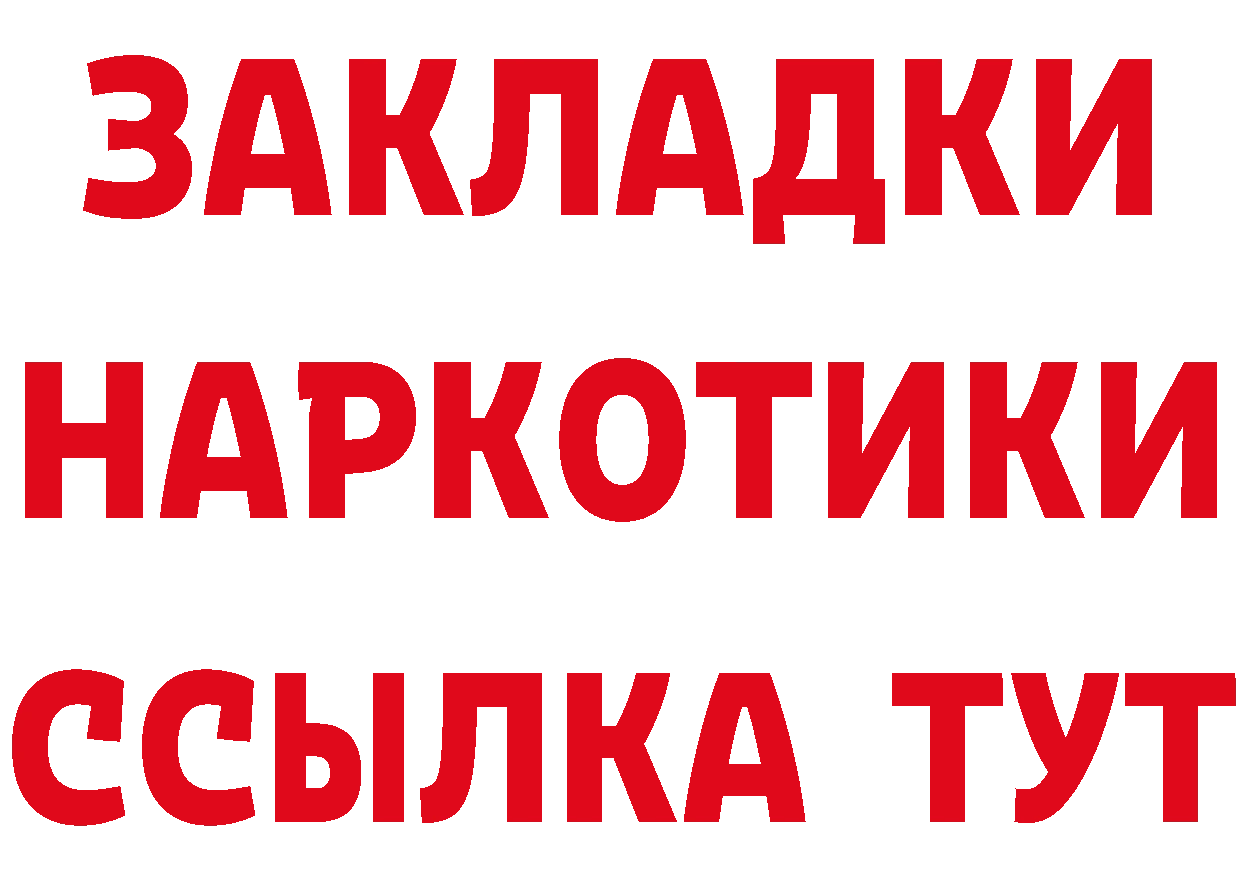 ЗАКЛАДКИ НАРКОТИКИ ССЫЛКА ТУТ